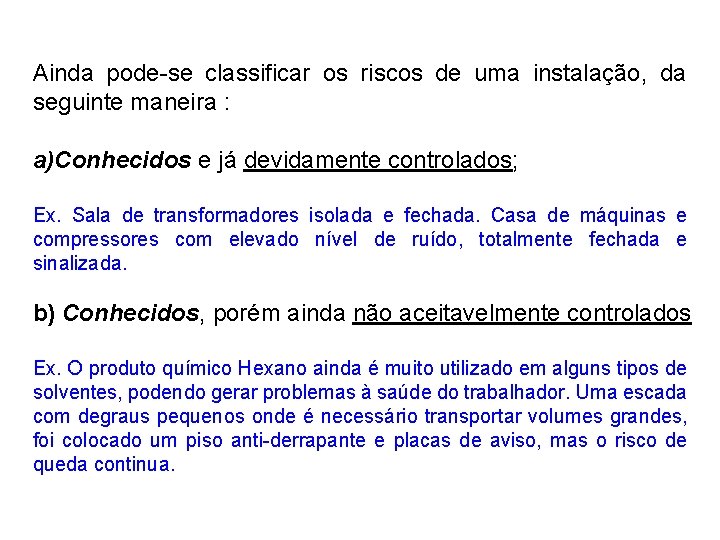 Ainda pode-se classificar os riscos de uma instalação, da seguinte maneira :

a)Conhecidos e já devidamente controlados;

Ex. Sala de transformadores isolada e fechada. Casa de máquinas e compressores com elevado nível de ruído, totalmente fechada e sinalizada.

b) Conhecidos, porém ainda não aceitavelmente controlados

Ex. O produto químico Hexano ainda é muito utilizado em alguns tipos de solventes, podendo gerar problemas à saúde do trabalhador. Uma escada com degraus pequenos onde é necessário transportar volumes grandes, foi colocado um piso anti-derrapante e placas de aviso, mas o risco de queda continua.